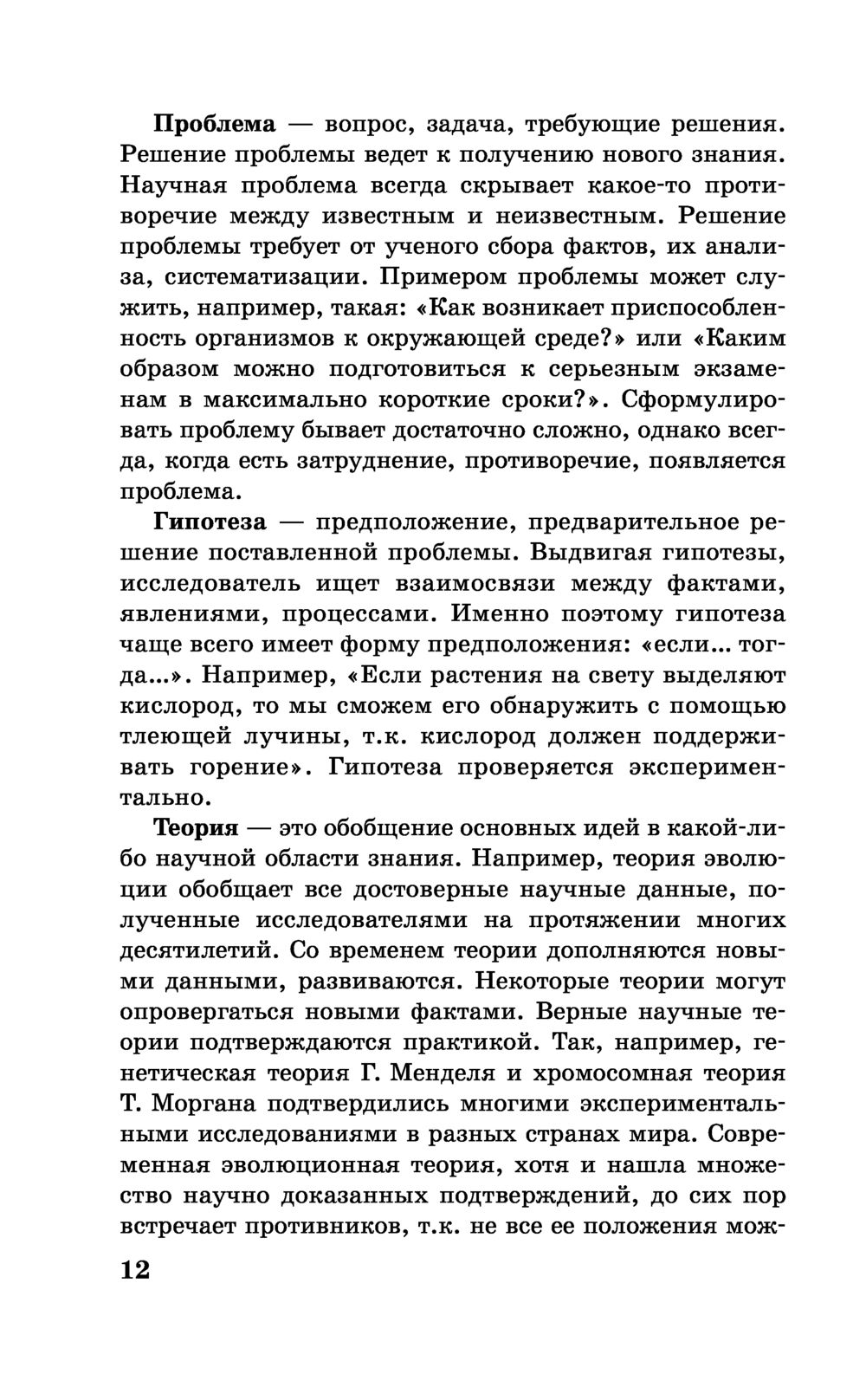 Проблема — вопрос, задача, требующие решения. Решение проблемы ведет к получению нового знания. Научная проблема всегда скрывает какое-то противоречие между известным и неизвестным. Решение проблемы требует от ученого сбора фактов, их анализа, систематизации. Примером проблемы может служить, например, такая: «Как возникает приспособленность организмов к окружающей среде?» или «Каким образом можно подготовиться к серьезным экзаменам в максимально короткие сроки?». Сформулировать проблему бывает достаточно сложно, однако всегда, когда есть затруднение, противоречие, появляется проблема.

Гипотеза — предположение, предварительное решение поставленной проблемы. Выдвигая гипотезы, исследователь ищет взаимосвязи между фактами, явлениями, процессами. Именно поэтому гипотеза чаще всего имеет форму предположения: «если... тогда...». Например, «Если растения на свету выделяют кислород, то мы сможем его обнаружить с помощью тлеющей лучины, т.к. кислород должен поддерживать горение». Гипотеза проверяется экспериментально.

Теория — это обобщение основных идей в какой-либо научной области знания. Например, теория эволюции обобщает все достоверные научные данные, полученные исследователями на протяжении многих десятилетий. Со временем теории дополняются новыми данными, развиваются. Некоторые теории могут опровергаться новыми фактами. Верные научные теории подтверждаются практикой. Так, например, генетическая теория Г. Менделя и хромосомная теория Т. Моргана подтвердились многими экспериментальными исследованиями в разных странах мира. Современная эволюционная теория, хотя и нашла множество научно доказанных подтверждений, до сих пор встречает противников, т.к. не все ее положения мож-

12